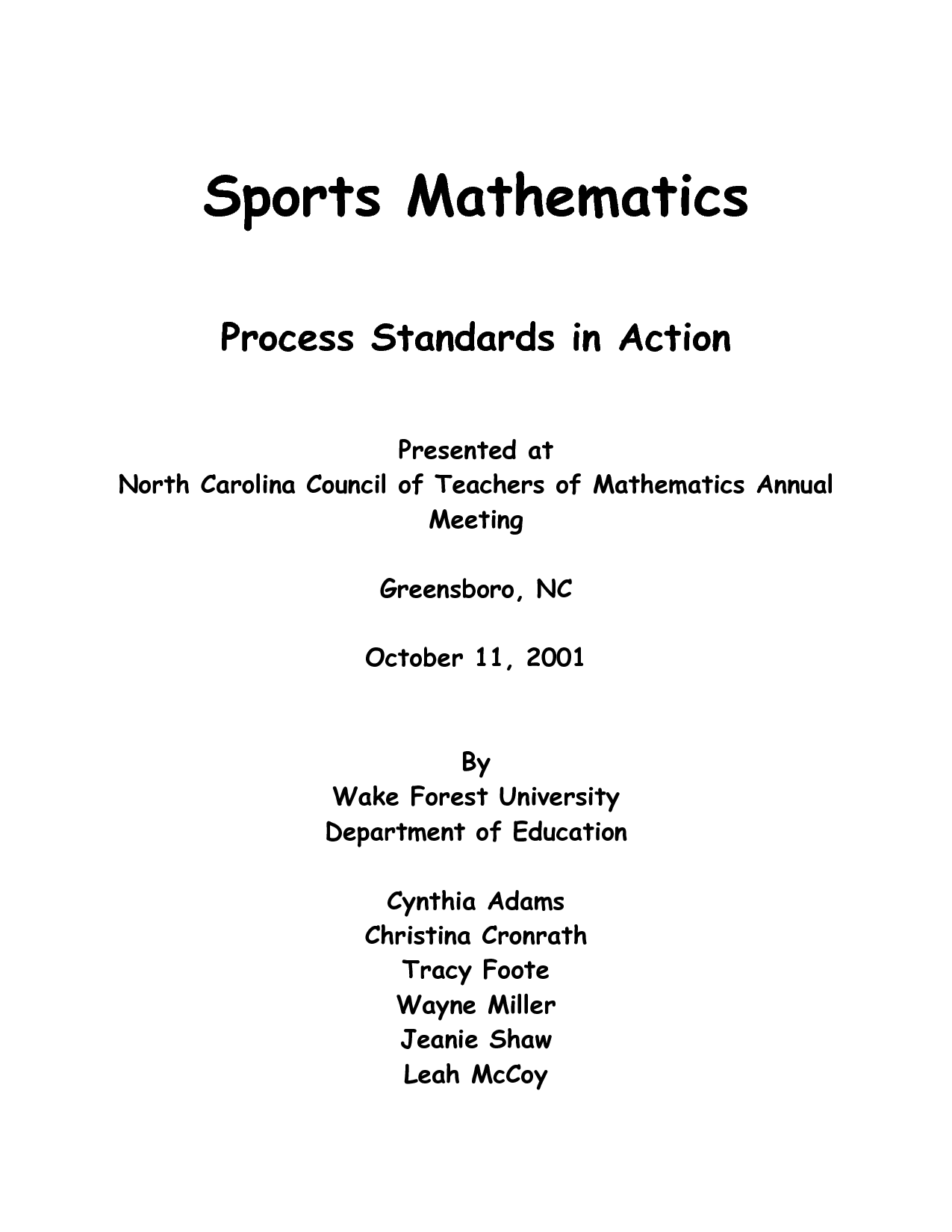 Sports Mathematics

Process Standards in Action

Presented at
North Carolina Council of Teachers of Mathematics Annual Meeting

Greensboro, NC

October 11, 2001

By
Wake Forest University
Department of Education

Cynthia Adams
Christina Cronrath
Tracy Foote
Wayne Miller
Jeanie Shaw
Leah McCoy